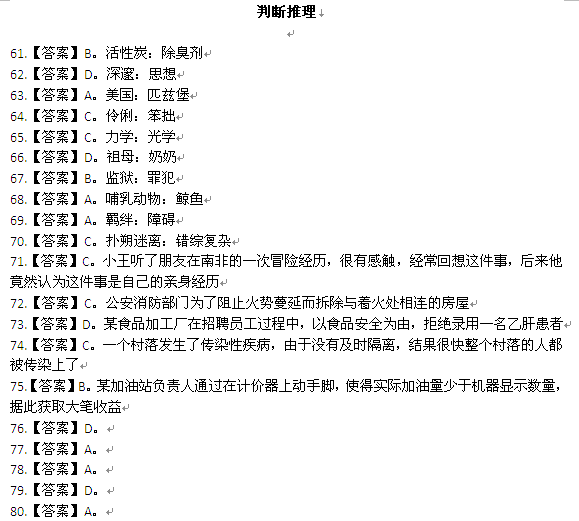 判断推理

61.【答案】B。活性炭：除臭剂
62.【答案】D。深邃：思想
63.【答案】A。美国：匹兹堡
64.【答案】C。伶俐：笨拙
65.【答案】C。力学：光学
66.【答案】D。祖母：奶奶
67.【答案】B。监狱：罪犯
68.【答案】A。哺乳动物：鲸鱼
69.【答案】A。羁绊：障碍
70.【答案】C。扑朔迷离：错综复杂
71.【答案】C。小王听了朋友在南非的一次冒险经历，很有感触，经常回想这件事，后来他竟然认为这件事是自己的亲身经历
72.【答案】C。公安消防部门为了阻止火势蔓延而拆除与着火处相连的房屋
73.【答案】D。某食品加工厂在招聘员工过程中，以食品安全为由，拒绝录用一名乙肝患者
74.【答案】C。一个村落发生了传染性疾病，由于没有及时隔离，结果很快整个村落的人都被传染上了
75.【答案】B。某加油站负责人通过在计价器上动手脚，使得实际加油量少于机器显示数量，据此获取大笔收益
76.【答案】D。
77.【答案】A。
78.【答案】A。
79.【答案】D。
80.【答案】A。